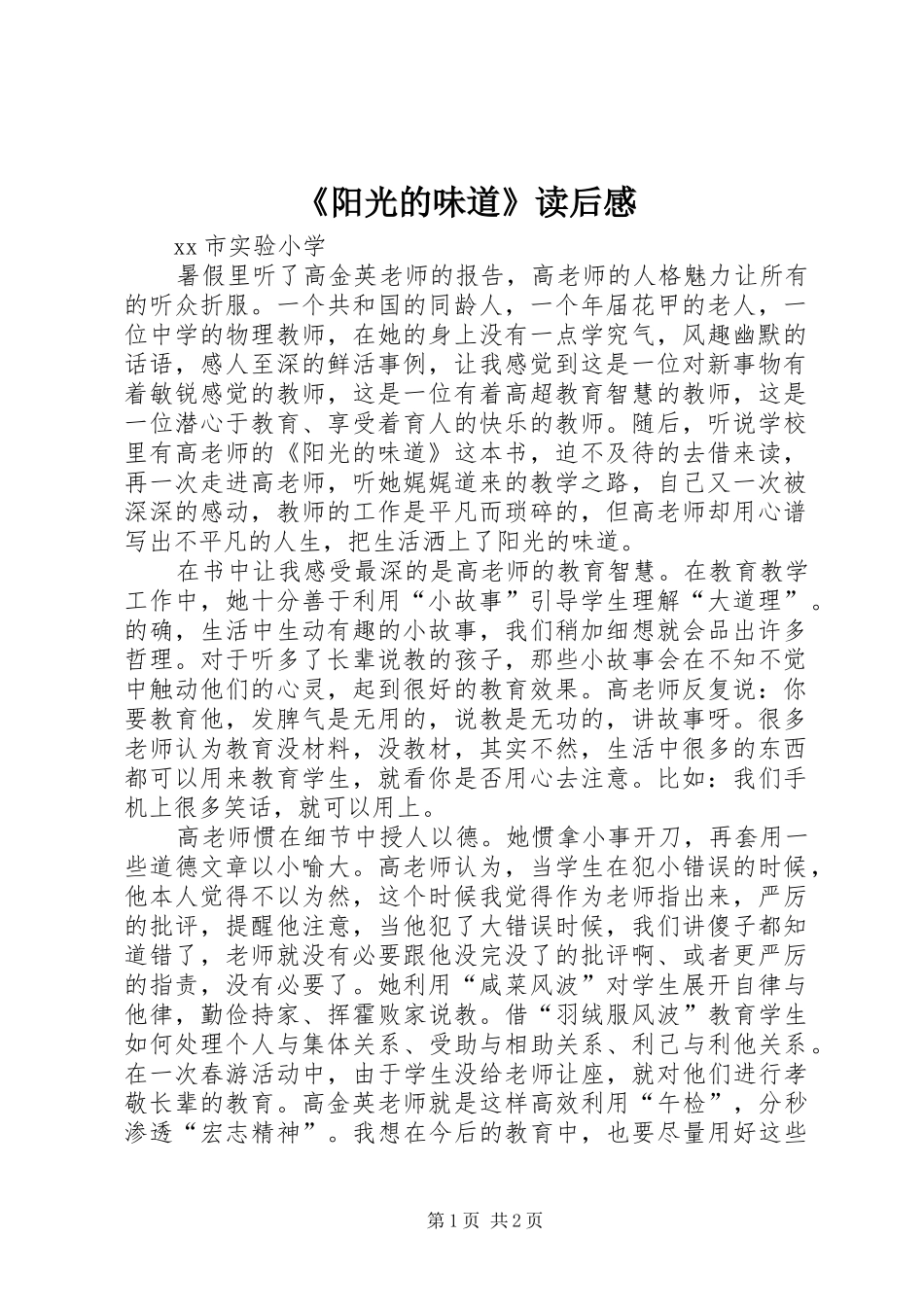 《阳光的味道》读后感

xx 市实验小学

暑假里听了高金英老师的报告，高老师的人格魅力让所有的听众折服。一个共和国的同龄人，一个年届花甲的老人，一位中学的物理教师，在她的身上没有一点学究气，风趣幽默的话语，感人至深的鲜活事例，让我感觉到这是一位对新事物有着敏锐感觉的教师，这是一位有着高超教育智慧的教师，这是一位潜心于教育、享受着育人的快乐的教师。随后，听说学校里有高老师的《阳光的味道》这本书，迫不及待的去借来读，再一次走进高老师，听她娓娓道来的教学之路，自己又一次被深深的感动，教师的工作是平凡而琐碎的，但高老师却用心谱写出不平凡的人生，把生活洒上了阳光的味道。

在书中让我感受最深的是高老师的教育智慧。在教育教学工作中，她十分善于利用“小故事”引导学生理解“大道理”。的确，生活中生动有趣的小故事，我们稍加细想就会品出许多哲理。对于听多了长辈说教的孩子，那些小故事会在不知不觉中触动他们的心灵，起到很好的教育效果。高老师反复说：你要教育他，发脾气是无用的，说教是无功的，讲故事呀。很多老师认为教育没材料，没教材，其实不然，生活中很多的东西都可以用来教育学生，就看你是否用心去注意。比如：我们手机上很多笑话，就可以用上。

高老师惯在细节中授人以德。她惯拿小事开刀，再套用一些道德文章以小喻大。高老师认为，当学生在犯小错误的时候，他本人觉得不以为然，这个时候我觉得作为老师指出来，严厉的批评，提醒他注意，当他犯了大错误时候，我们讲傻子都知道错了，老师就没有必要跟他没完没了的批评啊、或者更严厉的指责，没有必要了。她利用“咸菜风波”对学生展开自律与他律，勤俭持家、挥霍败家说教。借“羽绒服风波”教育学生如何处理个人与集体关系、受助与相助关系、利己与利他关系。在一次春游活动中，由于学生没给老师让座，就对他们进行孝敬长辈的教育。高金英老师就是这样高效利用“午检”，分秒渗透“宏志精神”。我想在今后的教育中，也要尽量用好这些

第 1 页 共 2 页